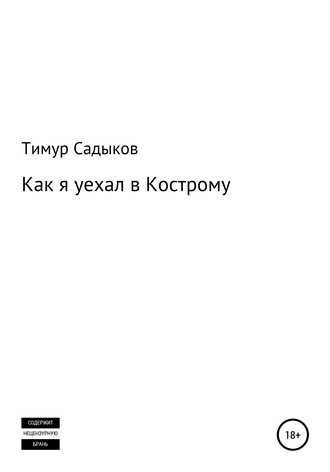 Тимур Садыков

Как я уехал в Кострому

СОДЕРЖИТ
НЕЦЕНЗУРНУЮ
БРАНЬ

18+